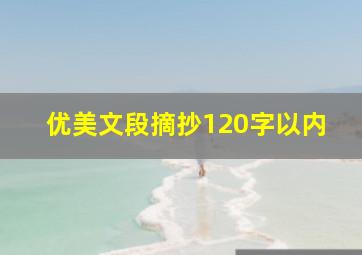 优美文段摘抄120字以内